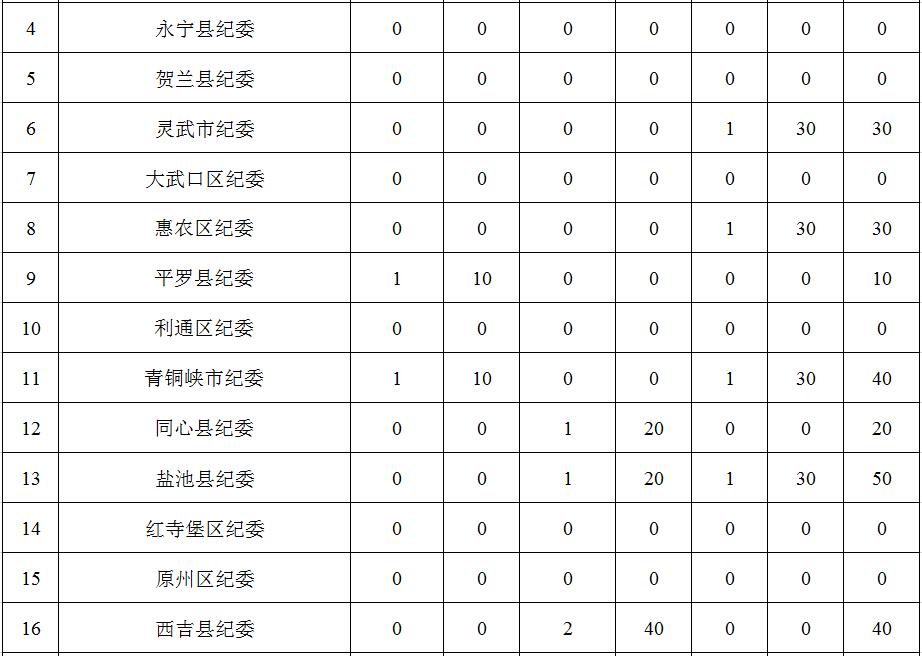 | 4 | 永宁县纪委 | 0 | 0 | 0 | 0 | 0 | 0 | 0 |
|---|---|---|---|---|---|---|---|---|
| 5 | 贺兰县纪委 | 0 | 0 | 0 | 0 | 0 | 0 | 0 |
| 6 | 灵武市纪委 | 0 | 0 | 0 | 0 | 1 | 30 | 30 |
| 7 | 大武口区纪委 | 0 | 0 | 0 | 0 | 0 | 0 | 0 |
| 8 | 惠农区纪委 | 0 | 0 | 0 | 0 | 1 | 30 | 30 |
| 9 | 平罗县纪委 | 1 | 10 | 0 | 0 | 0 | 0 | 10 |
| 10 | 利通区纪委 | 0 | 0 | 0 | 0 | 0 | 0 | 0 |
| 11 | 青铜峡市纪委 | 1 | 10 | 0 | 0 | 1 | 30 | 40 |
| 12 | 同心县纪委 | 0 | 0 | 1 | 20 | 0 | 0 | 20 |
| 13 | 盐池县纪委 | 0 | 0 | 1 | 20 | 1 | 30 | 50 |
| 14 | 红寺堡区纪委 | 0 | 0 | 0 | 0 | 0 | 0 | 0 |
| 15 | 原州区纪委 | 0 | 0 | 0 | 0 | 0 | 0 | 0 |
| 16 | 西吉县纪委 | 0 | 0 | 2 | 40 | 0 | 0 | 40 |